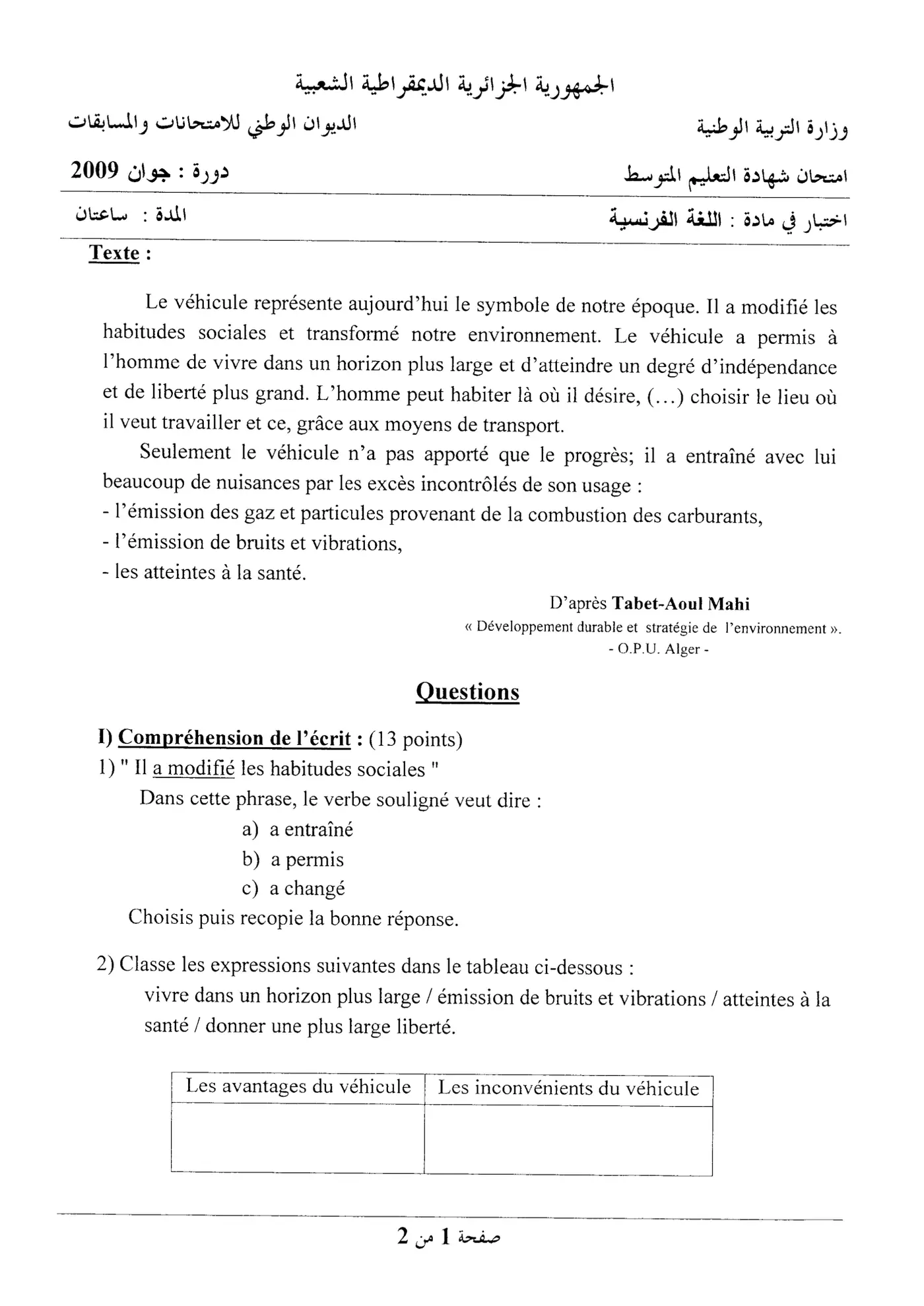 الجمهورية الجزائرية الديمقراطية الشعبية

وزارة التربية الوطنية
الديوان الوطني للامتحانات والمسابقات

امتحان شهادة التعليم المتوسط
دورة : جوان 2009

اختبار في مادة : اللغة الفرنسية
المدة : ساعتان

Texte :

Le véhicule représente aujourd'hui le symbole de notre époque. Il a modifié les habitudes sociales et transformé notre environnement. Le véhicule a permis à l'homme de vivre dans un horizon plus large et d'atteindre un degré d'indépendance et de liberté plus grand. L'homme peut habiter là où il désire, (...) choisir le lieu où il veut travailler et ce, grâce aux moyens de transport.

Seulement le véhicule n'a pas apporté que le progrès; il a entraîné avec lui beaucoup de nuisances par les excès incontrôlés de son usage :
- l'émission des gaz et particules provenant de la combustion des carburants,
- l'émission de bruits et vibrations,
- les atteintes à la santé.

D'après Tabet-Aoul Mahi
« Développement durable et stratégie de l'environnement ».
- O.P.U. Alger -

Questions

I) Compréhension de l'écrit : (13 points)
1) " Il a modifié les habitudes sociales "
Dans cette phrase, le verbe souligné veut dire :
a) a entraîné
b) a permis
c) a changé
Choisis puis recopie la bonne réponse.

2) Classe les expressions suivantes dans le tableau ci-dessous :
vivre dans un horizon plus large / émission de bruits et vibrations / atteintes à la santé / donner une plus large liberté.

| Les avantages du véhicule | Les inconvénients du véhicule |
|---|---|
|  |  |

صفحة 1 من 2